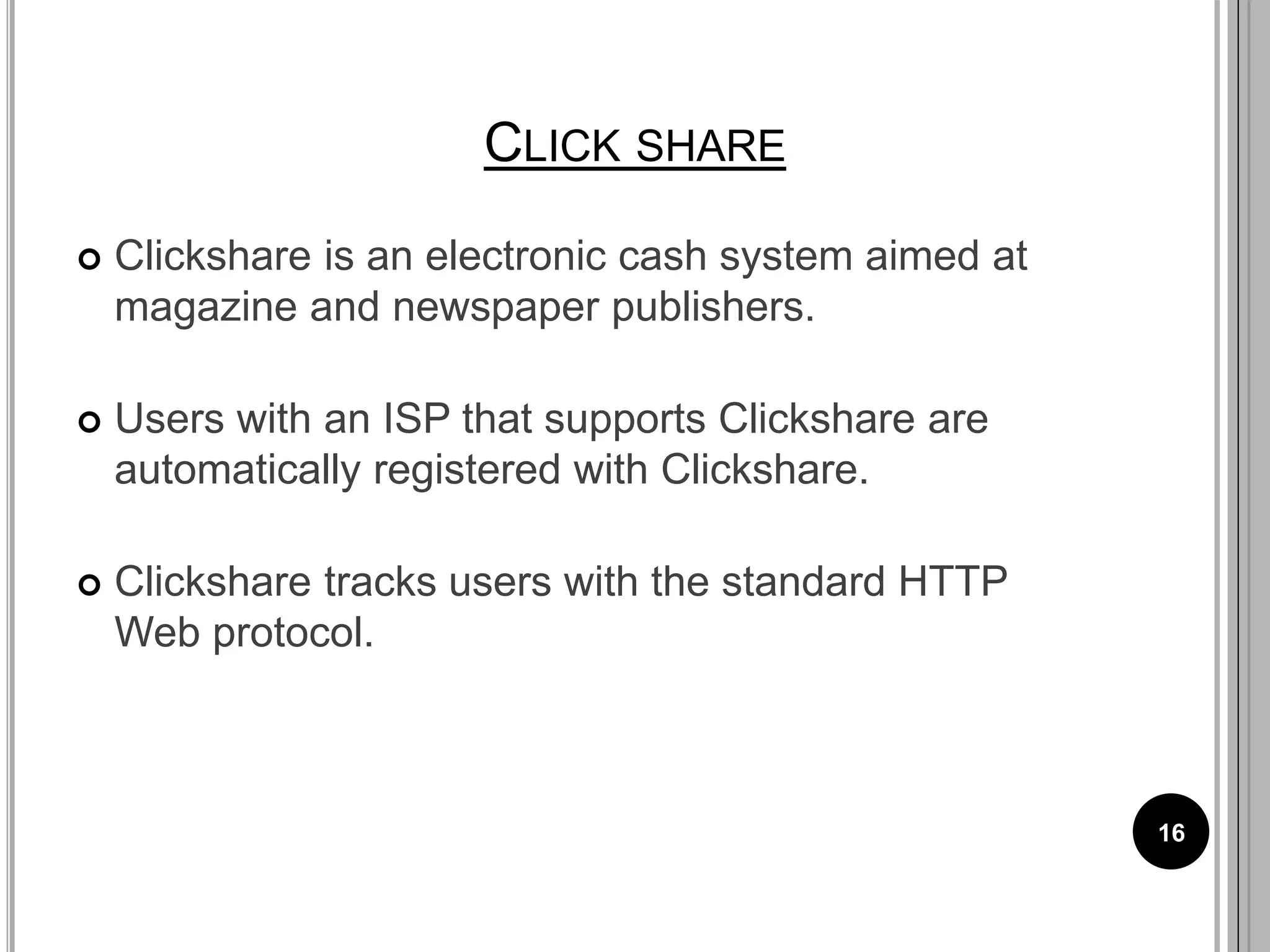 CLICK SHARE

• Clickshare is an electronic cash system aimed at magazine and newspaper publishers.

• Users with an ISP that supports Clickshare are automatically registered with Clickshare.

• Clickshare tracks users with the standard HTTP Web protocol.

16